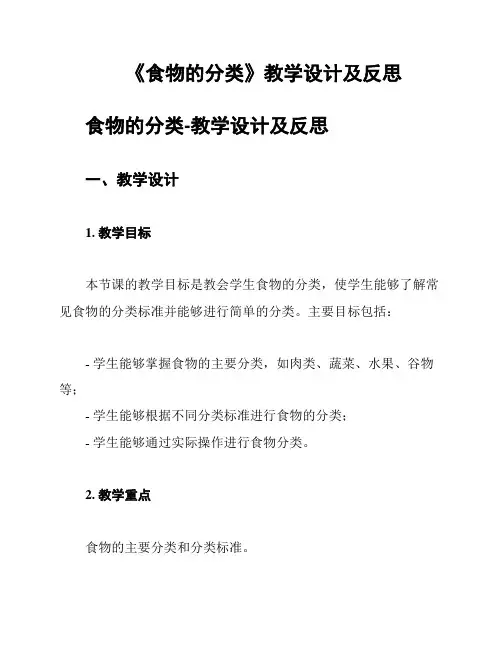 《食物的分类》教学设计及反思

食物的分类-教学设计及反思

一、教学设计

1. 教学目标

本节课的教学目标是教会学生食物的分类，使学生能够了解常见食物的分类标准并能够进行简单的分类。主要目标包括：

- 学生能够掌握食物的主要分类，如肉类、蔬菜、水果、谷物等；
- 学生能够根据不同分类标准进行食物的分类；
- 学生能够通过实际操作进行食物分类。

2. 教学重点

食物的主要分类和分类标准。